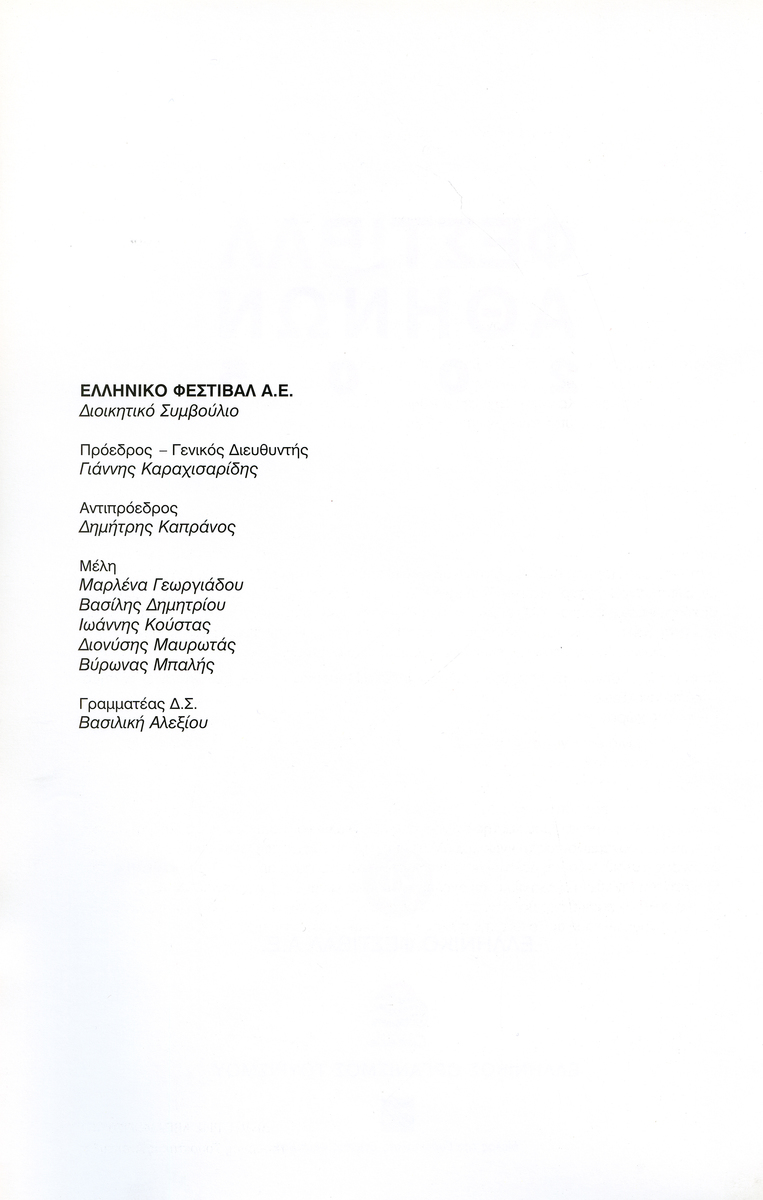 ΕΛΛΗΝΙΚΟ ΦΕΣΤΙΒΑΛ Α.Ε.
Διοικητικό Συμβούλιο

Πρόεδρος – Γενικός Διευθυντής
Γιάννης Καραχισαρίδης

Αντιπρόεδρος
Δημήτρης Καπράνος

Μέλη
Μαρλένα Γεωργιάδου
Βασίλης Δημητρίου
Ιωάννης Κούστας
Διονύσης Μαυρωτάς
Βύρωνας Μπαλής

Γραμματέας Δ.Σ.
Βασιλική Αλεξίου